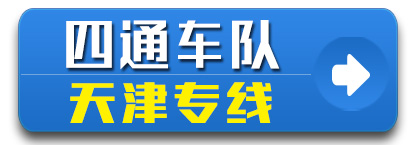 四通车队

天津专线